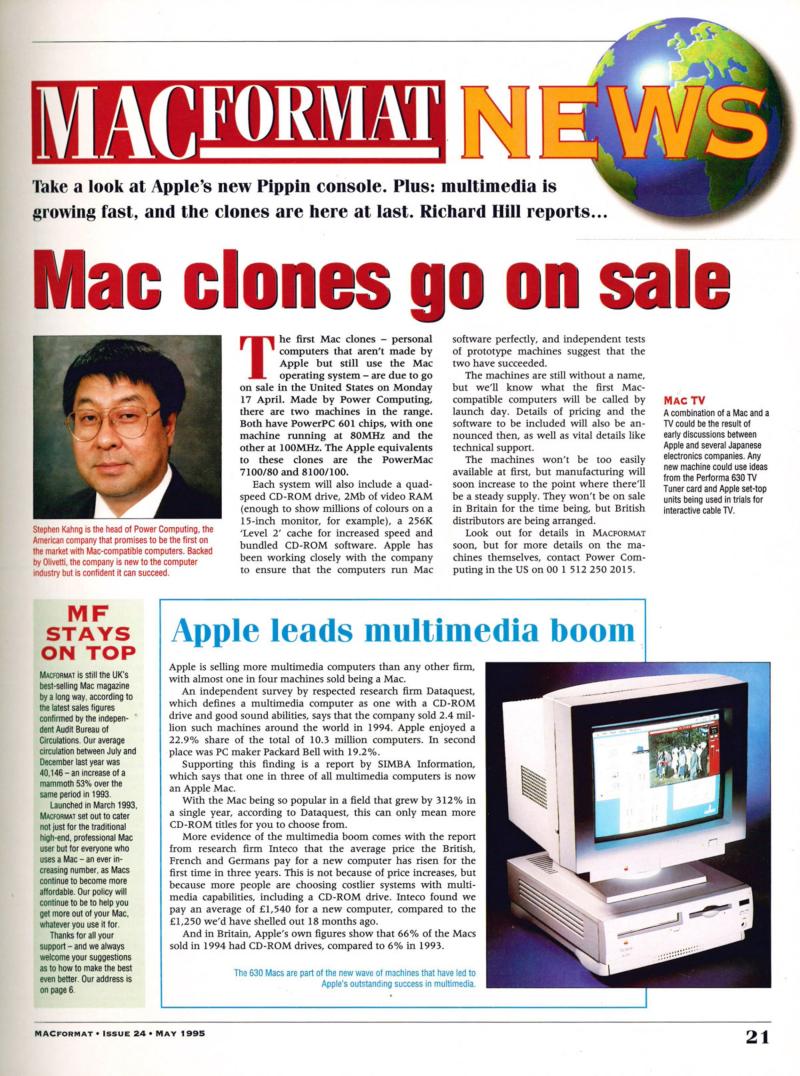 MACFORMAT NEWS

Take a look at Apple's new Pippin console. Plus: multimedia is growing fast, and the clones are here at last. Richard Hill reports...

Mac clones go on sale

Stephen Kahng is the head of Power Computing, the American company that promises to be the first on the market with Mac-compatible computers. Backed by Olivetti, the company is new to the computer industry but is confident it can succeed.

The first Mac clones – personal computers that aren't made by Apple but still use the Mac operating system – are due to go on sale in the United States on Monday 17 April. Made by Power Computing, there are two machines in the range. Both have PowerPC 601 chips, with one machine running at 80MHz and the other at 100MHz. The Apple equivalents to these clones are the PowerMac 7100/80 and 8100/100.

Each system will also include a quad-speed CD-ROM drive, 2Mb of video RAM (enough to show millions of colours on a 15-inch monitor, for example), a 256K 'Level 2' cache for increased speed and bundled CD-ROM software. Apple has been working closely with the company to ensure that the computers run Mac software perfectly, and independent tests of prototype machines suggest that the two have succeeded.

The machines are still without a name, but we'll know what the first Mac-compatible computers will be called by launch day. Details of pricing and the software to be included will also be announced then, as well as vital details like technical support.

The machines won't be too easily available at first, but manufacturing will soon increase to the point where there'll be a steady supply. They won't be on sale in Britain for the time being, but British distributors are being arranged.

Look out for details in MACFORMAT soon, but for more details on the machines themselves, contact Power Computing in the US on 00 1 512 250 2015.

MAC TV
A combination of a Mac and a TV could be the result of early discussions between Apple and several Japanese electronics companies. Any new machine could use ideas from the Performa 630 TV Tuner card and Apple set-top units being used in trials for interactive cable TV.

MF STAYS ON TOP

MACFORMAT is still the UK's best-selling Mac magazine by a long way, according to the latest sales figures confirmed by the independent Audit Bureau of Circulations. Our average circulation between July and December last year was 40,146 – an increase of a mammoth 53% over the same period in 1993.

Launched in March 1993, MACFORMAT set out to cater not just for the traditional high-end, professional Mac user but for everyone who uses a Mac – an ever increasing number, as Macs continue to become more affordable. Our policy will continue to be to help you get more out of your Mac, whatever you use it for.

Thanks for all your support – and we always welcome your suggestions as to how to make the best even better. Our address is on page 6.

Apple leads multimedia boom

Apple is selling more multimedia computers than any other firm, with almost one in four machines sold being a Mac.

An independent survey by respected research firm Dataquest, which defines a multimedia computer as one with a CD-ROM drive and good sound abilities, says that the company sold 2.4 million such machines around the world in 1994. Apple enjoyed a 22.9% share of the total of 10.3 million computers. In second place was PC maker Packard Bell with 19.2%.

Supporting this finding is a report by SIMBA Information, which says that one in three of all multimedia computers is now an Apple Mac.

With the Mac being so popular in a field that grew by 312% in a single year, according to Dataquest, this can only mean more CD-ROM titles for you to choose from.

More evidence of the multimedia boom comes with the report from research firm Inteco that the average price the British, French and Germans pay for a new computer has risen for the first time in three years. This is not because of price increases, but because more people are choosing costlier systems with multimedia capabilities, including a CD-ROM drive. Inteco found we pay an average of £1,540 for a new computer, compared to the £1,250 we'd have shelled out 18 months ago.

And in Britain, Apple's own figures show that 66% of the Macs sold in 1994 had CD-ROM drives, compared to 6% in 1993.

The 630 Macs are part of the new wave of machines that have led to Apple's outstanding success in multimedia.

MACFORMAT • ISSUE 24 • MAY 1995

21